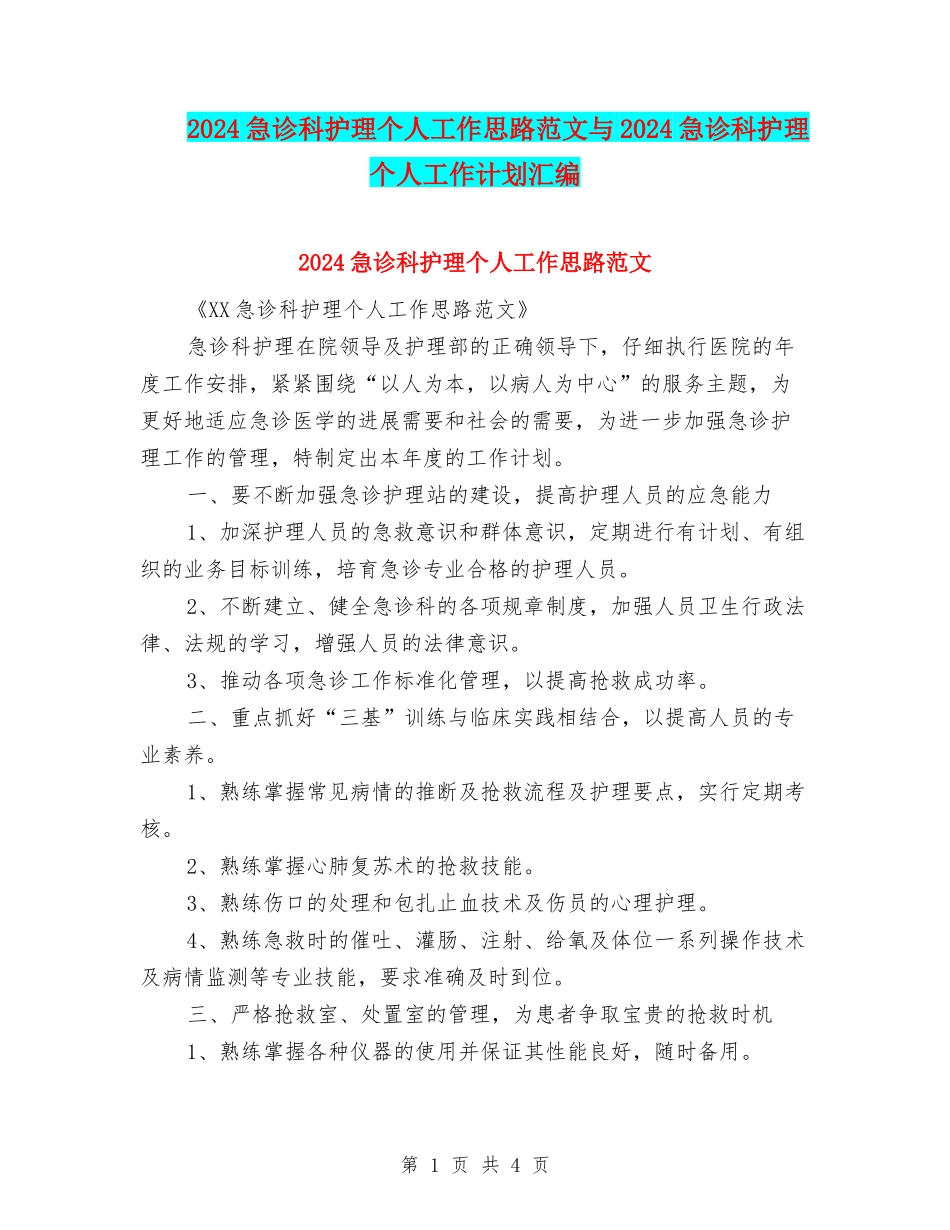 2024急诊科护理个人工作思路范文与2024急诊科护理个人工作计划汇编

2024急诊科护理个人工作思路范文

《XX急诊科护理个人工作思路范文》

急诊科护理在院领导及护理部的正确领导下，仔细执行医院的年度工作安排，紧紧围绕“以人为本，以病人为中心”的服务主题，为更好地适应急诊医学的进展需要和社会的需要，为进一步加强急诊护理工作的管理，特制定出本年度的工作计划。

一、要不断加强急诊护理站的建设，提高护理人员的应急能力

1、加深护理人员的急救意识和群体意识，定期进行有计划、有组织的业务目标训练，培育急诊专业合格的护理人员。

2、不断建立、健全急诊科的各项规章制度，加强人员卫生行政法律、法规的学习，增强人员的法律意识。

3、推动各项急诊工作标准化管理，以提高抢救成功率。

二、重点抓好“三基”训练与临床实践相结合，以提高人员的专业素养。

1、熟练掌握常见病情的推断及抢救流程及护理要点，实行定期考核。

2、熟练掌握心肺复苏术的抢救技能。

3、熟练伤口的处理和包扎止血技术及伤员的心理护理。

4、熟练急救时的催吐、灌肠、注射、给氧及体位一系列操作技术及病情监测等专业技能，要求准确及时到位。

三、严格抢救室、处置室的管理，为患者争取宝贵的抢救时机

1、熟练掌握各种仪器的使用并保证其性能良好，随时备用。

第 1 页 共 4 页